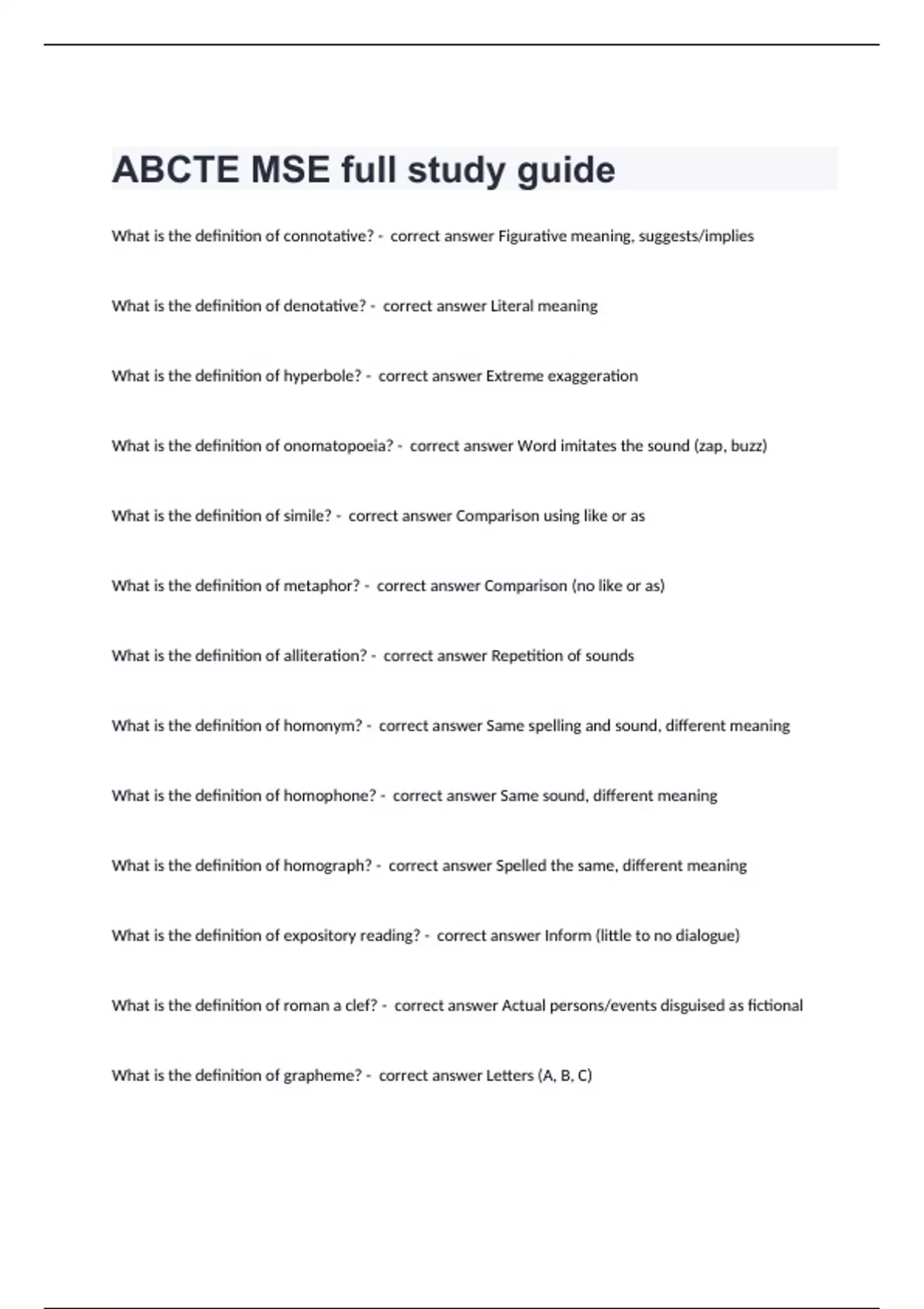 ABCTE MSE full study guide

What is the definition of connotative? - correct answer Figurative meaning, suggests/implies

What is the definition of denotative? - correct answer Literal meaning

What is the definition of hyperbole? - correct answer Extreme exaggeration

What is the definition of onomatopoeia? - correct answer Word imitates the sound (zap, buzz)

What is the definition of simile? - correct answer Comparison using like or as

What is the definition of metaphor? - correct answer Comparison (no like or as)

What is the definition of alliteration? - correct answer Repetition of sounds

What is the definition of homonym? - correct answer Same spelling and sound, different meaning

What is the definition of homophone? - correct answer Same sound, different meaning

What is the definition of homograph? - correct answer Spelled the same, different meaning

What is the definition of expository reading? - correct answer Inform (little to no dialogue)

What is the definition of roman a clef? - correct answer Actual persons/events disguised as fictional

What is the definition of grapheme? - correct answer Letters (A, B, C)